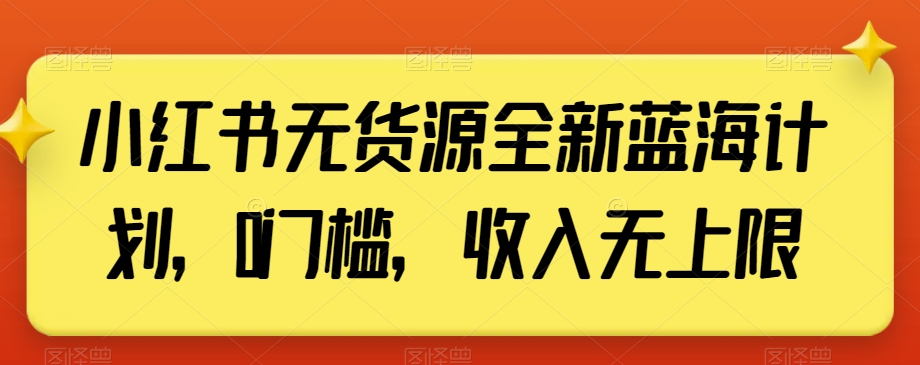 小红书无货源全新蓝海计划，0门槛，收入无上限